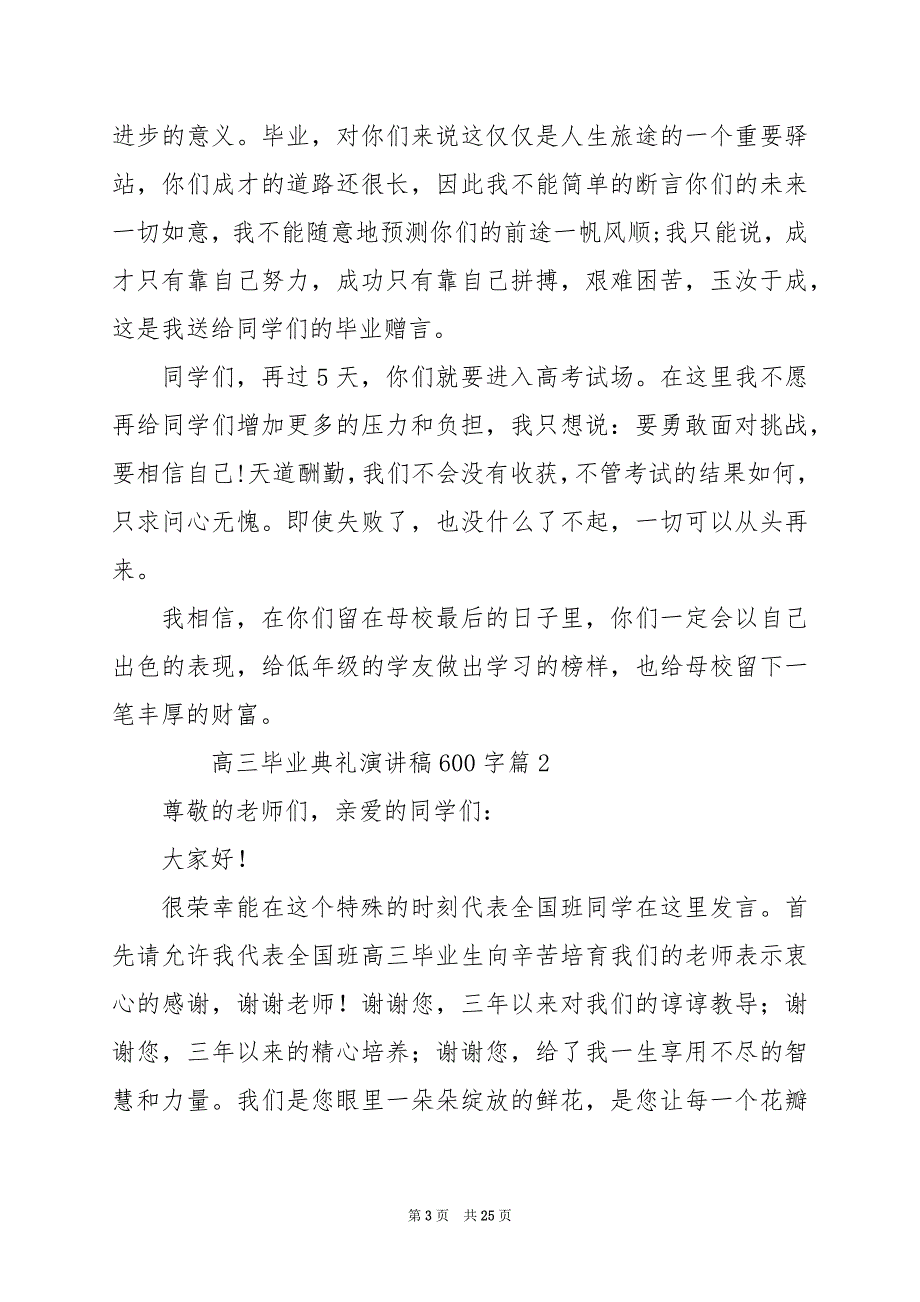 进步的意义。毕业，对你们来说这仅仅是人生旅途的一个重要驿站，你们成才的道路还很长，因此我不能简单的断言你们的未来一切如意，我不能随意地预测你们的前途一帆风顺;我只能说，成才只有靠自己努力，成功只有靠自己拼搏，艰难困苦，玉汝于成，这是我送给同学们的毕业赠言。

同学们，再过5天，你们就要进入高考试场。在这里我不愿再给同学们增加更多的压力和负担，我只想说：要勇敢面对挑战，要相信自己!天道酬勤，我们不会没有收获，不管考试的结果如何，只求问心无愧。即使失败了，也没什么了不起，一切可以从头再来。

我相信，在你们留在母校最后的日子里，你们一定会以自己出色的表现，给低年级的学友做出学习的榜样，也给母校留下一笔丰厚的财富。

高三毕业典礼演讲稿600字篇2

尊敬的老师们，亲爱的同学们：

大家好!

很荣幸能在这个特殊的时刻代表全国班同学在这里发言。首先请允许我代表全国班高三毕业生向辛苦培育我们的老师表示衷心的感谢，谢谢老师！谢谢您，三年以来对我们的谆谆教导；谢谢您，三年以来的精心培养；谢谢您，给了我一生享用不尽的智慧和力量。我们是您眼里一朵朵绽放的鲜花，是您让每一个花瓣

第3页 共25页